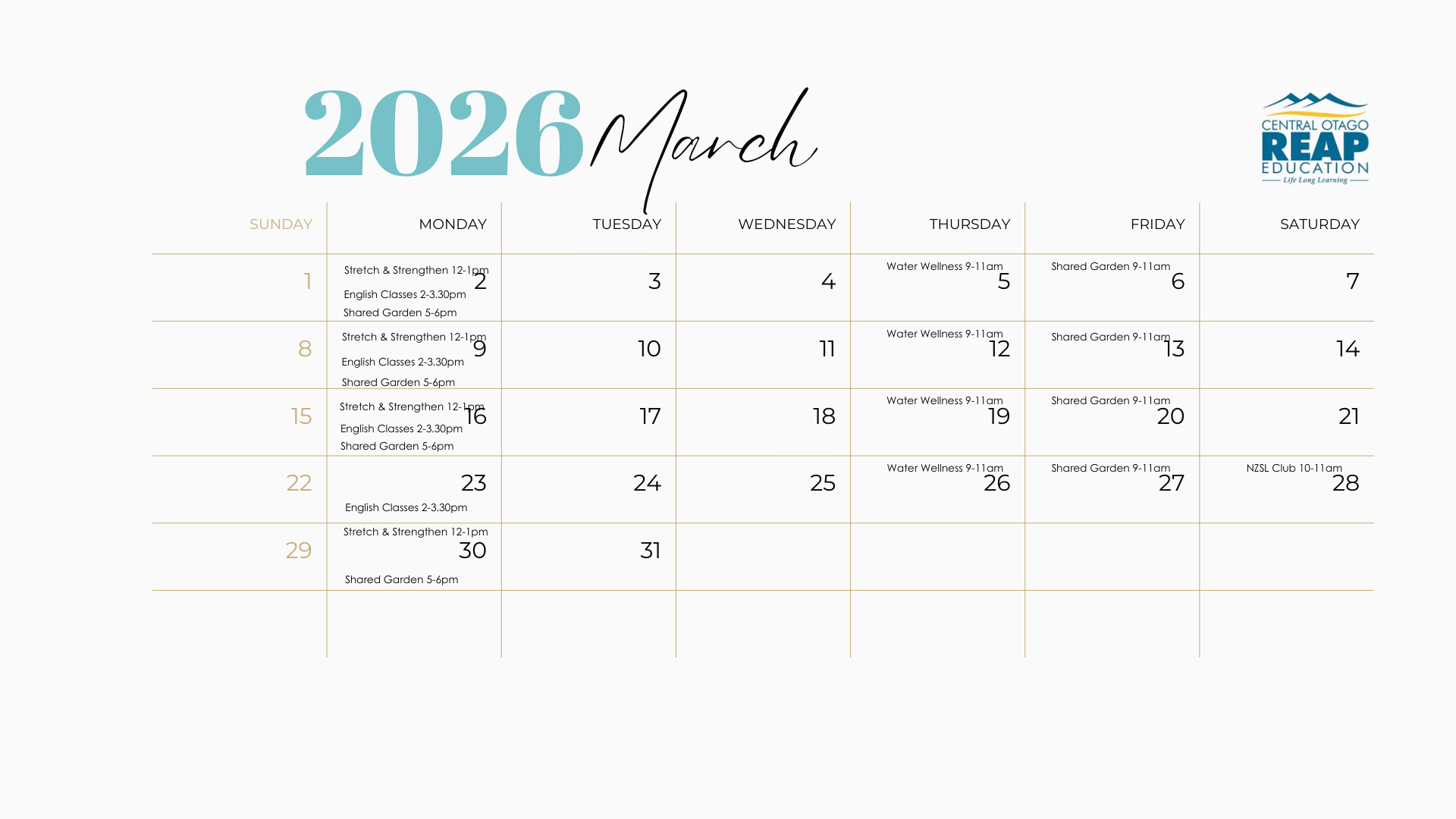 2026 March

CENTRAL OTAGO
REAP
EDUCATION
Life Long Learning

| SUNDAY | MONDAY | TUESDAY | WEDNESDAY | THURSDAY | FRIDAY | SATURDAY |
|---|---|---|---|---|---|---|
| 1 | Stretch & Strengthen 12-1pm 2 English Classes 2-3.30pm Shared Garden 5-6pm | 3 | 4 | Water Wellness 9-11am 5 | Shared Garden 9-11am 6 | 7 |
| 8 | Stretch & Strengthen 12-1pm 9 English Classes 2-3.30pm Shared Garden 5-6pm | 10 | 11 | Water Wellness 9-11am 12 | Shared Garden 9-11am 13 | 14 |
| 15 | Stretch & Strengthen 12-1pm 16 English Classes 2-3.30pm Shared Garden 5-6pm | 17 | 18 | Water Wellness 9-11am 19 | Shared Garden 9-11am 20 | 21 |
| 22 | 23 English Classes 2-3.30pm | 24 | 25 | Water Wellness 9-11am 26 | Shared Garden 9-11am 27 | NZSL Club 10-11am 28 |
| 29 | Stretch & Strengthen 12-1pm 30 Shared Garden 5-6pm | 31 | | | | |
| | | | | | | |